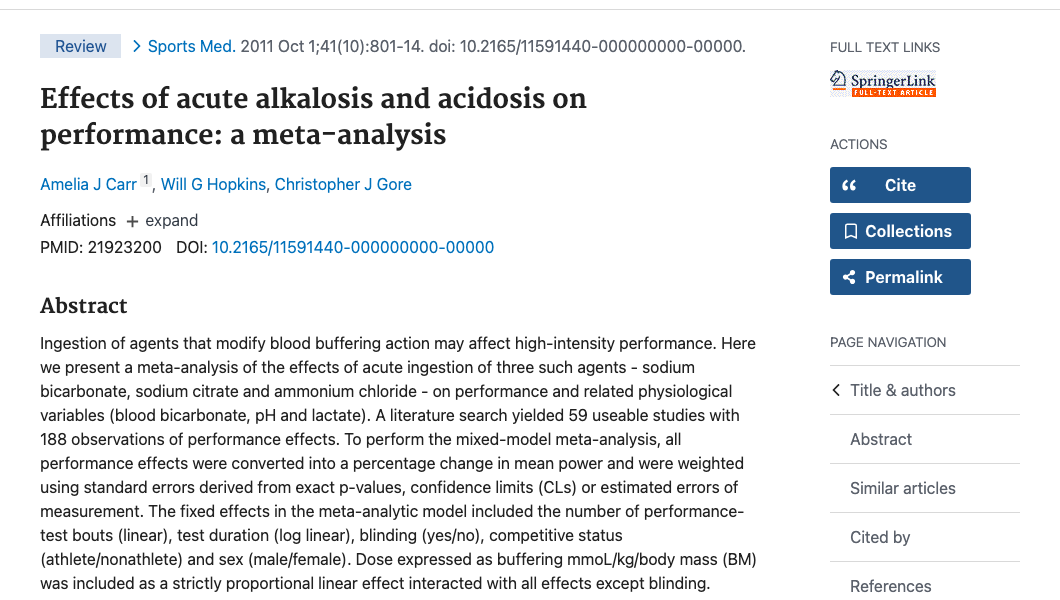 Review > Sports Med. 2011 Oct 1;41(10):801-14. doi: 10.2165/11591440-000000000-00000.

Effects of acute alkalosis and acidosis on performance: a meta-analysis

Amelia J Carr 1, Will G Hopkins, Christopher J Gore

Affiliations + expand

PMID: 21923200 DOI: 10.2165/11591440-000000000-00000

Abstract

Ingestion of agents that modify blood buffering action may affect high-intensity performance. Here we present a meta-analysis of the effects of acute ingestion of three such agents - sodium bicarbonate, sodium citrate and ammonium chloride - on performance and related physiological variables (blood bicarbonate, pH and lactate). A literature search yielded 59 useable studies with 188 observations of performance effects. To perform the mixed-model meta-analysis, all performance effects were converted into a percentage change in mean power and were weighted using standard errors derived from exact p-values, confidence limits (CLs) or estimated errors of measurement. The fixed effects in the meta-analytic model included the number of performance-test bouts (linear), test duration (log linear), blinding (yes/no), competitive status (athlete/nonathlete) and sex (male/female). Dose expressed as buffering mmoL/kg/body mass (BM) was included as a strictly proportional linear effect interacted with all effects except blinding.

FULL TEXT LINKS

SpringerLink FULL-TEXT ARTICLE

ACTIONS

Cite

Collections

Permalink

PAGE NAVIGATION

Title & authors

Abstract

Similar articles

Cited by

References